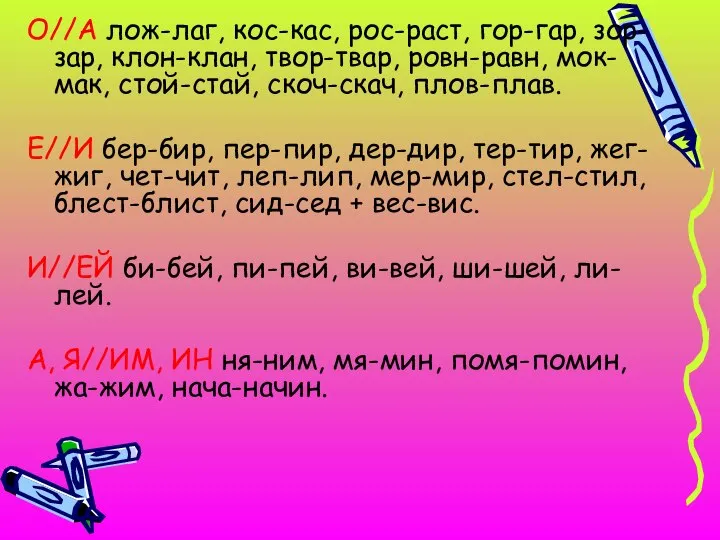 О//А лож-лаг, кос-кас, рос-раст, гор-гар, зор-зар, клон-клан, твор-твар, ровн-равн, мок-мак, стой-стай, скоч-скач, плов-плав.

Е//И бер-бир, пер-пир, дер-дир, тер-тир, жег-жиг, чет-чит, леп-лип, мер-мир, стел-стил, блест-блист, сид-сед + вес-вис.

И//ЕЙ би-бей, пи-пей, ви-вей, ши-шей, ли-лей.

А, Я//ИМ, ИН ня-ним, мя-мин, помя-помин, жа-жим, нача-начин.